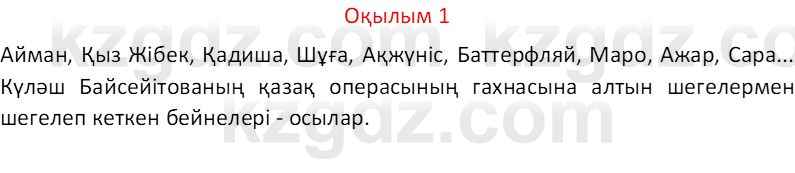 Оқылым 1

Айман, Қыз Жібек, Қадиша, Шұға, Ақжүніс, Баттерфляй, Маро, Ажар, Сара... Күләш Байсейітованың қазақ операсының гахнасына алтын шегелермен шегелеп кеткен бейнелері - осылар.

kzgdz.com kzgdz.com kzgdz.com